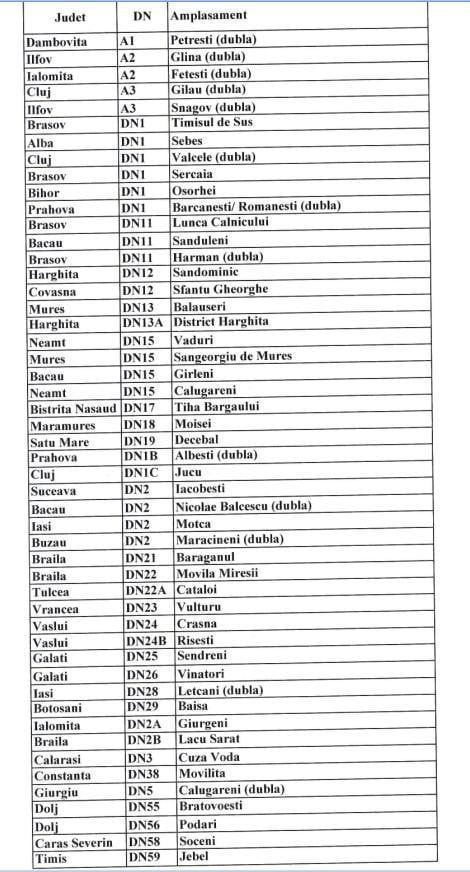 | Judet | DN | Amplasament |
|---|---|---|
| Dambovita | A1 | Petresti (dubla) |
| Ilfov | A2 | Glina (dubla) |
| Ialomita | A2 | Fetesti (dubla) |
| Cluj | A3 | Gilau (dubla) |
| Ilfov | A3 | Snagov (dubla) |
| Brasov | DN1 | Timisul de Sus |
| Alba | DN1 | Sebes |
| Cluj | DN1 | Valcele (dubla) |
| Brasov | DN1 | Sercaia |
| Bihor | DN1 | Osorhei |
| Prahova | DN1 | Barcanesti/ Romanesti (dubla) |
| Brasov | DN11 | Lunca Calnicului |
| Bacau | DN11 | Sanduleni |
| Brasov | DN11 | Harman (dubla) |
| Harghita | DN12 | Sandominic |
| Covasna | DN12 | Sfantu Gheorghe |
| Mures | DN13 | Balauseri |
| Harghita | DN13A | District Harghita |
| Neamt | DN15 | Vaduri |
| Mures | DN15 | Sangeorgiu de Mures |
| Bacau | DN15 | Girleni |
| Neamt | DN15 | Calugareni |
| Bistrita Nasaud | DN17 | Tiha Bargaului |
| Maramures | DN18 | Moisei |
| Satu Mare | DN19 | Decebal |
| Prahova | DN1B | Albesti (dubla) |
| Cluj | DN1C | Jucu |
| Suceava | DN2 | Iacobesti |
| Bacau | DN2 | Nicolae Balcescu (dubla) |
| Iasi | DN2 | Motca |
| Buzau | DN2 | Maracineni (dubla) |
| Braila | DN21 | Baraganul |
| Braila | DN22 | Movila Miresii |
| Tulcea | DN22A | Cataloi |
| Vrancea | DN23 | Vulturu |
| Vaslui | DN24 | Crasna |
| Vaslui | DN24B | Risesti |
| Galati | DN25 | Sendreni |
| Galati | DN26 | Vinatori |
| Iasi | DN28 | Letcani (dubla) |
| Botosani | DN29 | Baisa |
| Ialomita | DN2A | Giurgeni |
| Braila | DN2B | Lacu Sarat |
| Calarasi | DN3 | Cuza Voda |
| Constanta | DN38 | Movilita |
| Giurgiu | DN5 | Calugareni (dubla) |
| Dolj | DN55 | Bratovoesti |
| Dolj | DN56 | Podari |
| Caras Severin | DN58 | Soceni |
| Timis | DN59 | Jebel |